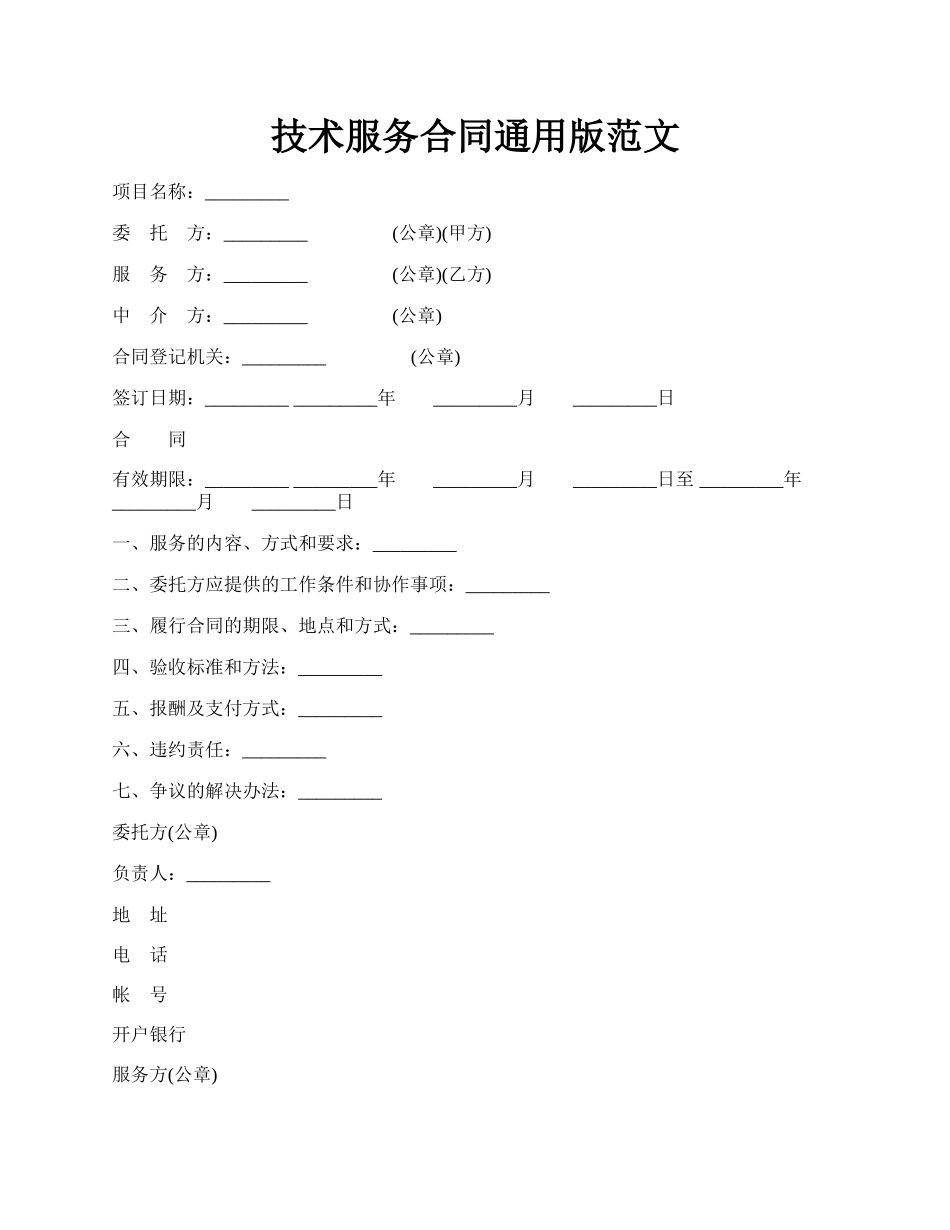 技术服务合同通用版范文

项目名称：_________

委　托　方：_________　　　　(公章)(甲方)

服　务　方：_________　　　　(公章)(乙方)

中　介　方：_________　　　　(公章)

合同登记机关：_________　　　　(公章)

签订日期：_________ _________年　　_________月　　_________日

合　　同

有效期限：_________ _________年　　_________月　　_________日至 _________年 _________月　　_________日

一、服务的内容、方式和要求：_________

二、委托方应提供的工作条件和协作事项：_________

三、履行合同的期限、地点和方式：_________

四、验收标准和方法：_________

五、报酬及支付方式：_________

六、违约责任：_________

七、争议的解决办法：_________

委托方(公章)

负责人：_________

地　址

电　话

帐　号

开户银行

服务方(公章)